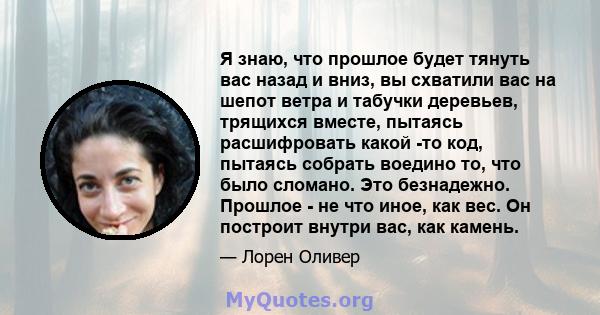 Я знаю, что прошлое будет тянуть вас назад и вниз, вы схватили вас на шепот ветра и табучки деревьев, трящихся вместе, пытаясь расшифровать какой -то код, пытаясь собрать воедино то, что было сломано. Это безнадежно. Прошлое - не что иное, как вес. Он построит внутри вас, как камень.

— Лорен Оливер

MyQuotes.org